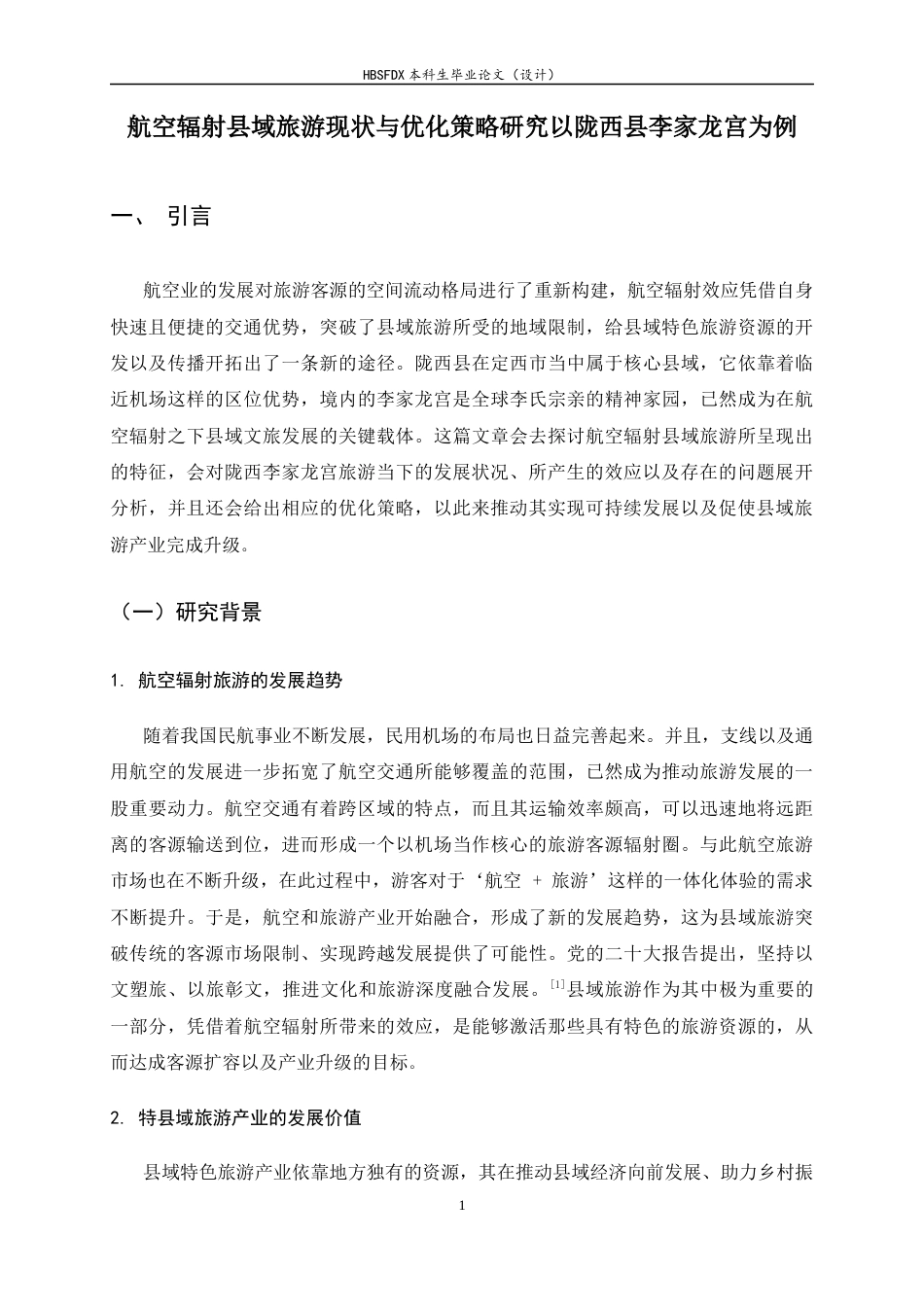 HBSFDX本科生毕业论文（设计）

航空辐射县域旅游现状与优化策略研究以陇西县李家龙宫为例

一、 引言

航空业的发展对旅游客源的空间流动格局进行了重新构建，航空辐射效应凭借自身快速且便捷的交通优势，突破了县域旅游所受的地域限制，给县域特色旅游资源的开发以及传播开拓出了一条新的途径。陇西县在定西市当中属于核心县域，它依靠着临近机场这样的区位优势，境内的李家龙宫是全球李氏宗亲的精神家园，已然成为在航空辐射之下县域文旅发展的关键载体。这篇文章会去探讨航空辐射县域旅游所呈现出的特征，会对陇西李家龙宫旅游当下的发展状况、所产生的效应以及存在的问题展开分析，并且还会给出相应的优化策略，以此来推动其实现可持续发展以及促使县域旅游产业完成升级。

（一）研究背景

1. 航空辐射旅游的发展趋势

随着我国民航事业不断发展，民用机场的布局也日益完善起来。并且，支线以及通用航空的发展进一步拓宽了航空交通所能够覆盖的范围，已然成为推动旅游发展的一股重要动力。航空交通有着跨区域的特点，而且其运输效率颇高，可以迅速地将远距离的客源输送到位，进而形成一个以机场当作核心的旅游客源辐射圈。与此航空旅游市场也在不断升级，在此过程中，游客对于‘航空 + 旅游’这样的一体化体验的需求不断提升。于是，航空和旅游产业开始融合，形成了新的发展趋势，这为县域旅游突破传统的客源市场限制、实现跨越发展提供了可能性。党的二十大报告提出，坚持以文塑旅、以旅彰文，推进文化和旅游深度融合发展。$^{[1]}$县域旅游作为其中极为重要的一部分，凭借着航空辐射所带来的效应，是能够激活那些具有特色的旅游资源的，从而达成客源扩容以及产业升级的目标。

2. 特县域旅游产业的发展价值

县域特色旅游产业依靠地方独有的资源，其在推动县域经济向前发展、助力乡村振

1